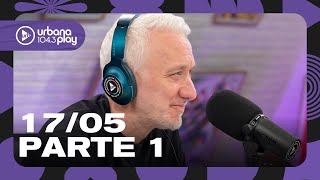 urbana 104.3 play

17/05
PARTE 1